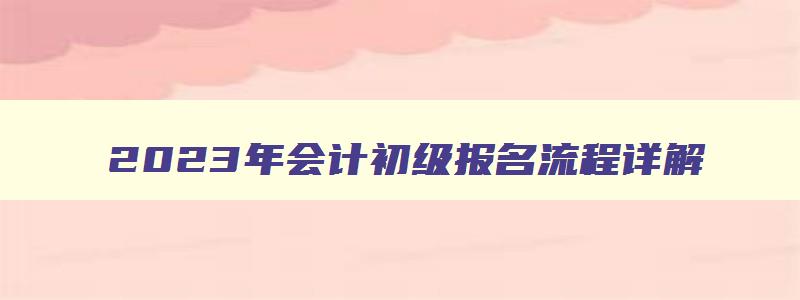 2023年会计初级报名流程详解